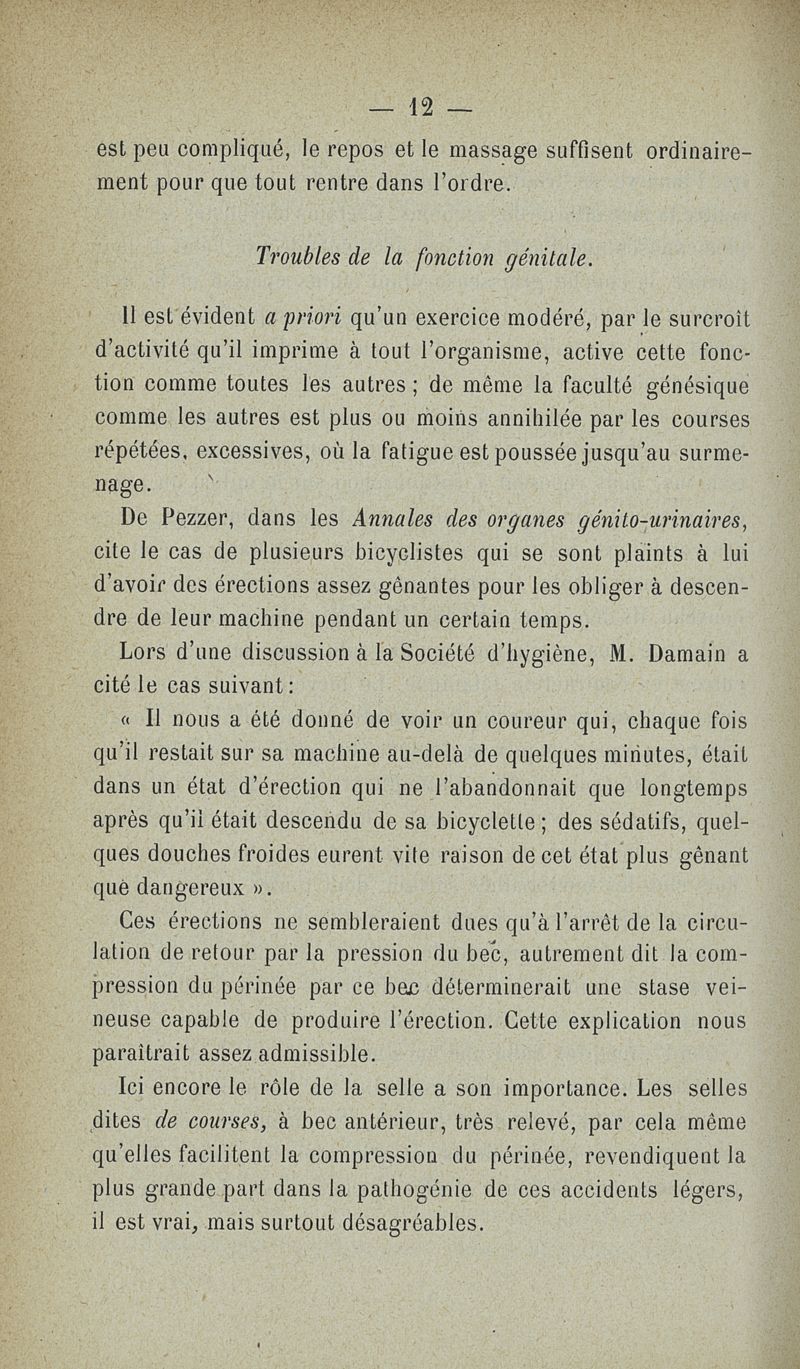 — 12 —

est peu compliqué, le repos et le massage suffisent ordinairement pour que tout rentre dans l'ordre.

Troubles de la fonction génitale.

Il est évident a priori qu'un exercice modéré, par le surcroît d'activité qu'il imprime à tout l'organisme, active cette fonction comme toutes les autres ; de même la faculté génésique comme les autres est plus ou moins annihilée par les courses répétées, excessives, où la fatigue est poussée jusqu'au surmenage.

De Pezzer, dans les Annales des organes génito-urinaires, cite le cas de plusieurs bicyclistes qui se sont plaints à lui d'avoir des érections assez gênantes pour les obliger à descendre de leur machine pendant un certain temps.

Lors d'une discussion à la Société d'hygiène, M. Damain a cité le cas suivant :

« Il nous a été donné de voir un coureur qui, chaque fois qu'il restait sur sa machine au-delà de quelques minutes, était dans un état d'érection qui ne l'abandonnait que longtemps après qu'il était descendu de sa bicyclette ; des sédatifs, quelques douches froides eurent vite raison de cet état plus gênant que dangereux ».

Ces érections ne sembleraient dues qu'à l'arrêt de la circulation de retour par la pression du bec, autrement dit la compression du périnée par ce bec déterminerait une stase veineuse capable de produire l'érection. Cette explication nous paraîtrait assez admissible.

Ici encore le rôle de la selle a son importance. Les selles dites de courses, à bec antérieur, très relevé, par cela même qu'elles facilitent la compression du périnée, revendiquent la plus grande part dans la pathogénie de ces accidents légers, il est vrai, mais surtout désagréables.